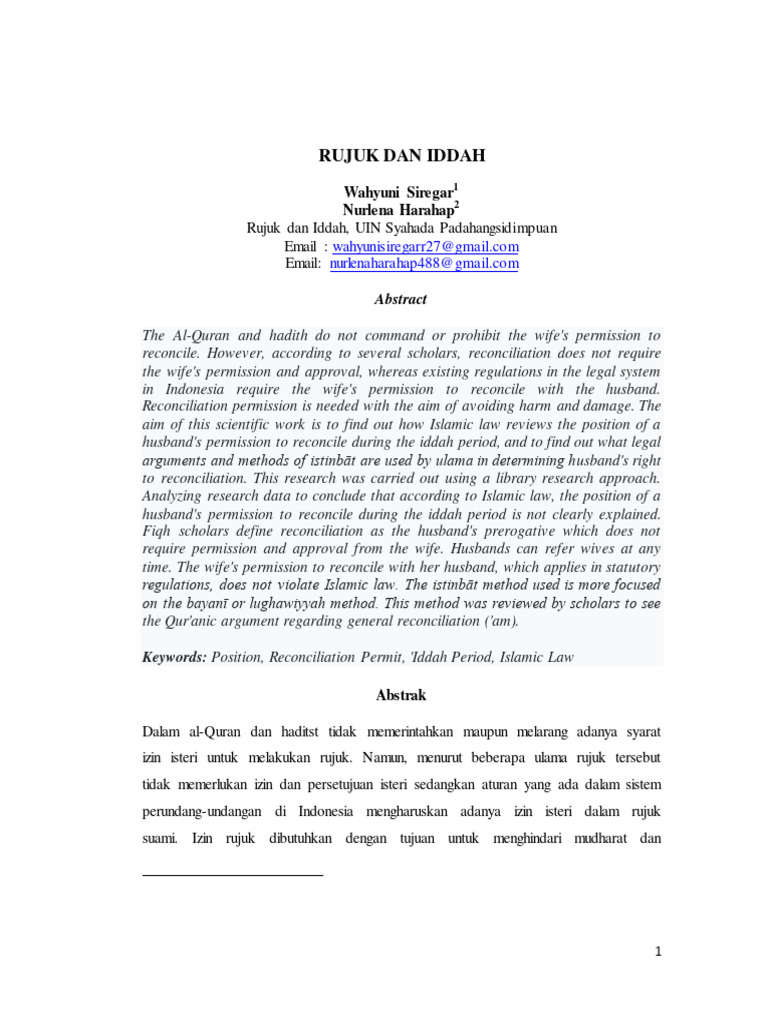 RUJUK DAN IDDAH

Wahyuni Siregar$^{1}$
Nurlena Harahap$^{2}$
Rujuk dan Iddah, UIN Syahada Padahangsidimpuan
Email : wahyunisiregarr27@gmail.com
Email: nurlenaharahap488@gmail.com

Abstract

The Al-Quran and hadith do not command or prohibit the wife's permission to reconcile. However, according to several scholars, reconciliation does not require the wife's permission and approval, whereas existing regulations in the legal system in Indonesia require the wife's permission to reconcile with the husband. Reconciliation permission is needed with the aim of avoiding harm and damage. The aim of this scientific work is to find out how Islamic law reviews the position of a husband's permission to reconcile during the iddah period, and to find out what legal arguments and methods of istinbāt are used by ulama in determining husband's right to reconciliation. This research was carried out using a library research approach. Analyzing research data to conclude that according to Islamic law, the position of a husband's permission to reconcile during the iddah period is not clearly explained. Fiqh scholars define reconciliation as the husband's prerogative which does not require permission and approval from the wife. Husbands can refer wives at any time. The wife's permission to reconcile with her husband, which applies in statutory regulations, does not violate Islamic law. The istinbāt method used is more focused on the bayanī or lughawiyyah method. This method was reviewed by scholars to see the Qur'anic argument regarding general reconciliation ('am).

Keywords: Position, Reconciliation Permit, 'Iddah Period, Islamic Law

Abstrak

Dalam al-Quran dan haditst tidak memerintahkan maupun melarang adanya syarat izin isteri untuk melakukan rujuk. Namun, menurut beberapa ulama rujuk tersebut tidak memerlukan izin dan persetujuan isteri sedangkan aturan yang ada dalam sistem perundang-undangan di Indonesia mengharuskan adanya izin isteri dalam rujuk suami. Izin rujuk dibutuhkan dengan tujuan untuk menghindari mudharat dan

1